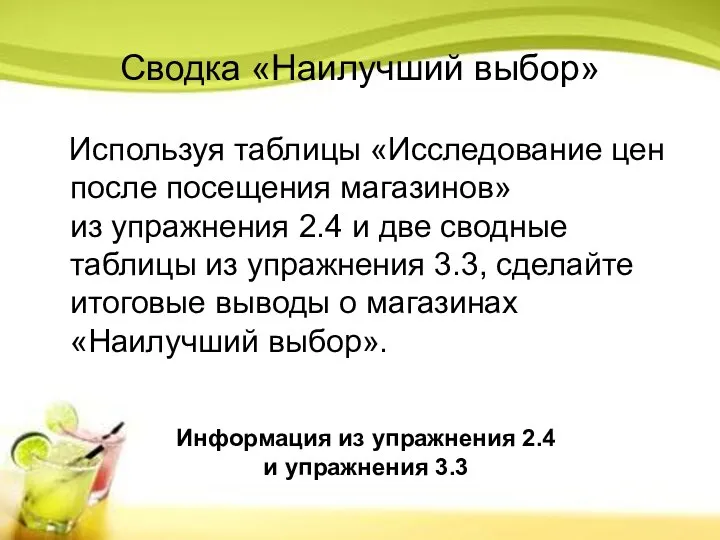 Сводка «Наилучший выбор»

Используя таблицы «Исследование цен после посещения магазинов» из упражнения 2.4 и две сводные таблицы из упражнения 3.3, сделайте итоговые выводы о магазинах «Наилучший выбор».

Информация из упражнения 2.4 и упражнения 3.3